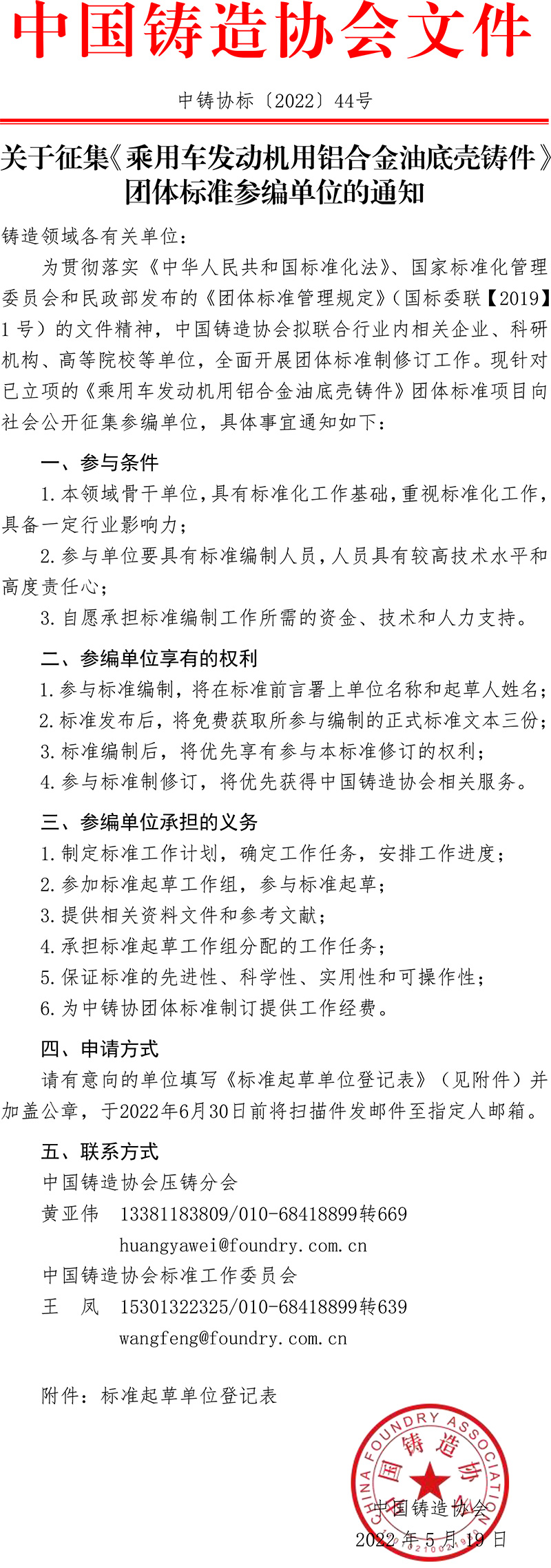 中国铸造协会文件

中铸协标〔2022〕44号

关于征集《乘用车发动机用铝合金油底壳铸件》团体标准参编单位的通知

铸造领域各有关单位：

为贯彻落实《中华人民共和国标准化法》、国家标准化管理委员会和民政部发布的《团体标准管理规定》（国标委联【2019】1号）的文件精神，中国铸造协会拟联合行业内相关企业、科研机构、高等院校等单位，全面开展团体标准制修订工作。现针对已立项的《乘用车发动机用铝合金油底壳铸件》团体标准项目向社会公开征集参编单位，具体事宜通知如下：

一、参与条件

1.本领域骨干单位，具有标准化工作基础，重视标准化工作，具备一定行业影响力；

2.参与单位要具有标准编制人员，人员具有较高技术水平和高度责任心；

3.自愿承担标准编制工作所需的资金、技术和人力支持。

二、参编单位享有的权利

1.参与标准编制，将在标准前言署上单位名称和起草人姓名；

2.标准发布后，将免费获取所参与编制的正式标准文本三份；

3.标准编制后，将优先享有参与本标准修订的权利；

4.参与标准制修订，将优先获得中国铸造协会相关服务。

三、参编单位承担的义务

1.制定标准工作计划，确定工作任务，安排工作进度；

2.参加标准起草工作组，参与标准起草；

3.提供相关资料文件和参考文献；

4.承担标准起草工作组分配的工作任务；

5.保证标准的先进性、科学性、实用性和可操作性；

6.为中铸协团体标准制订提供工作经费。

四、申请方式

请有意向的单位填写《标准起草单位登记表》（见附件）并加盖公章，于2022年6月30日前将扫描件发邮件至指定人邮箱。

五、联系方式

中国铸造协会压铸分会

黄亚伟　13381183809/010-68418899转669

huangyawei@foundry.com.cn

中国铸造协会标准工作委员会

王　凤　15301322325/010-68418899转639

wangfeng@foundry.com.cn

附件：标准起草单位登记表

CHINA FOUNDRY ASSOCIATION 中国铸造协会

中国铸造协会

2022年5月19日